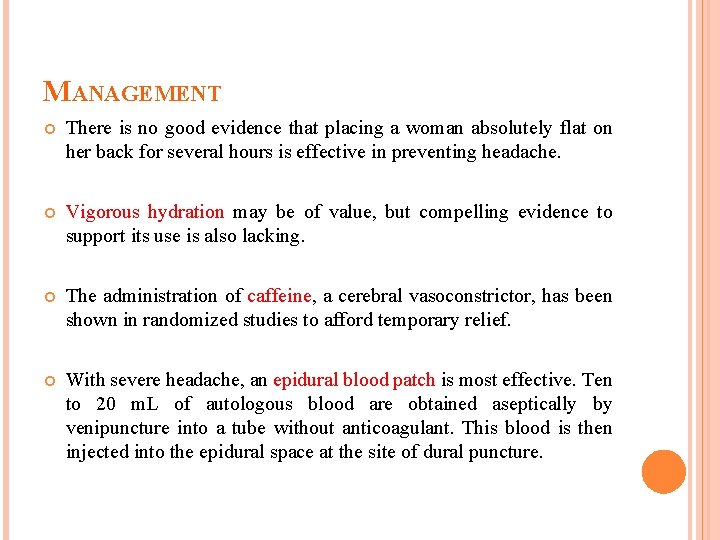 MANAGEMENT

There is no good evidence that placing a woman absolutely flat on her back for several hours is effective in preventing headache.

Vigorous hydration may be of value, but compelling evidence to support its use is also lacking.

The administration of caffeine, a cerebral vasoconstrictor, has been shown in randomized studies to afford temporary relief.

With severe headache, an epidural blood patch is most effective. Ten to 20 mL of autologous blood are obtained aseptically by venipuncture into a tube without anticoagulant. This blood is then injected into the epidural space at the site of dural puncture.